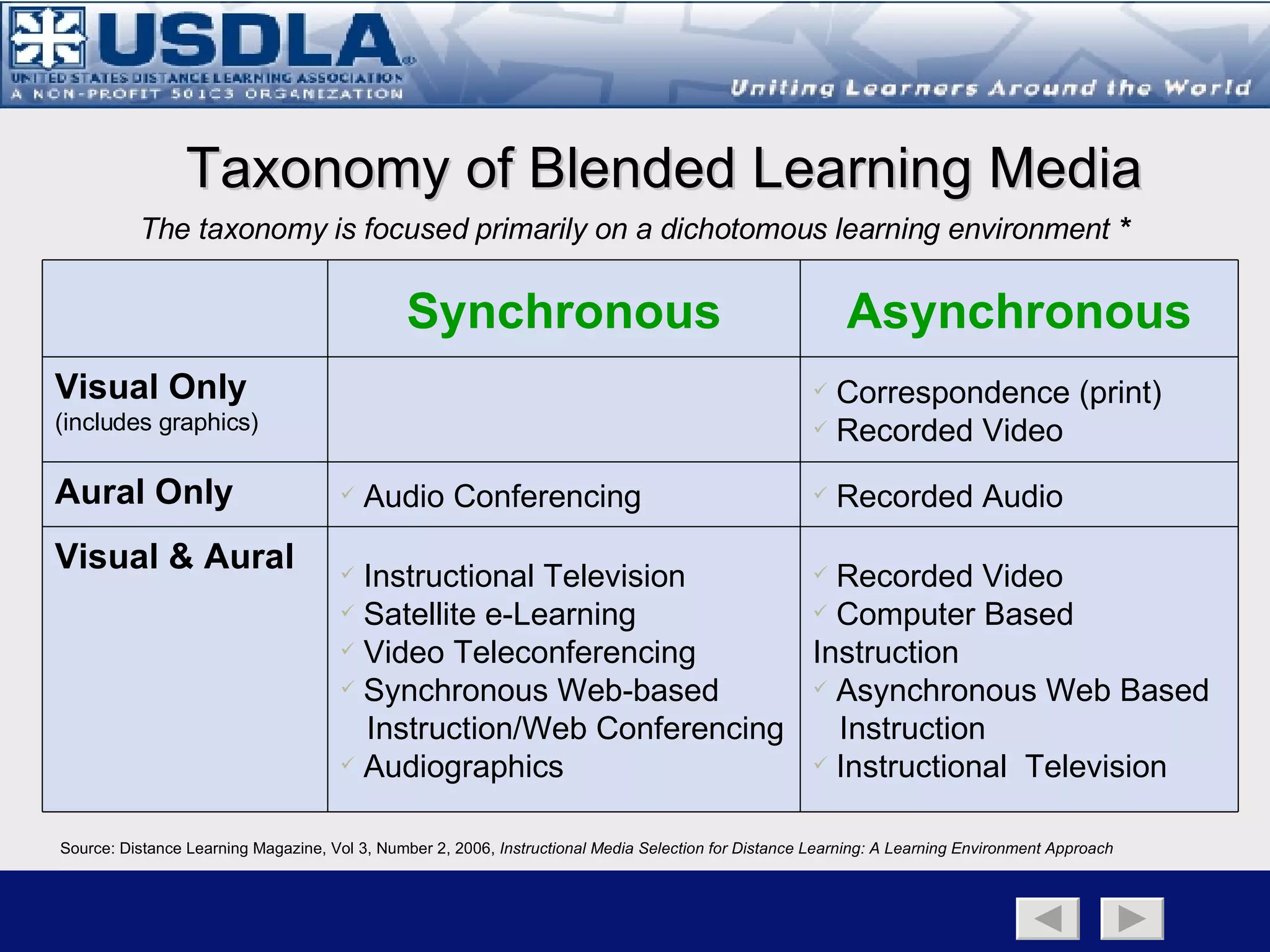 USDLA®
UNITED STATES DISTANCE LEARNING ASSOCIATION
A NON-PROFIT 501C3 ORGANIZATION
Uniting Learners Around the World

Taxonomy of Blended Learning Media

The taxonomy is focused primarily on a dichotomous learning environment *

| | Synchronous | Asynchronous |
|---|---|---|
| Visual Only (includes graphics) | | ✓ Correspondence (print) ✓ Recorded Video |
| Aural Only | ✓ Audio Conferencing | ✓ Recorded Audio |
| Visual & Aural | ✓ Instructional Television ✓ Satellite e-Learning ✓ Video Teleconferencing ✓ Synchronous Web-based Instruction/Web Conferencing ✓ Audiographics | ✓ Recorded Video ✓ Computer Based Instruction ✓ Asynchronous Web Based Instruction ✓ Instructional Television |

Source: Distance Learning Magazine, Vol 3, Number 2, 2006, Instructional Media Selection for Distance Learning: A Learning Environment Approach